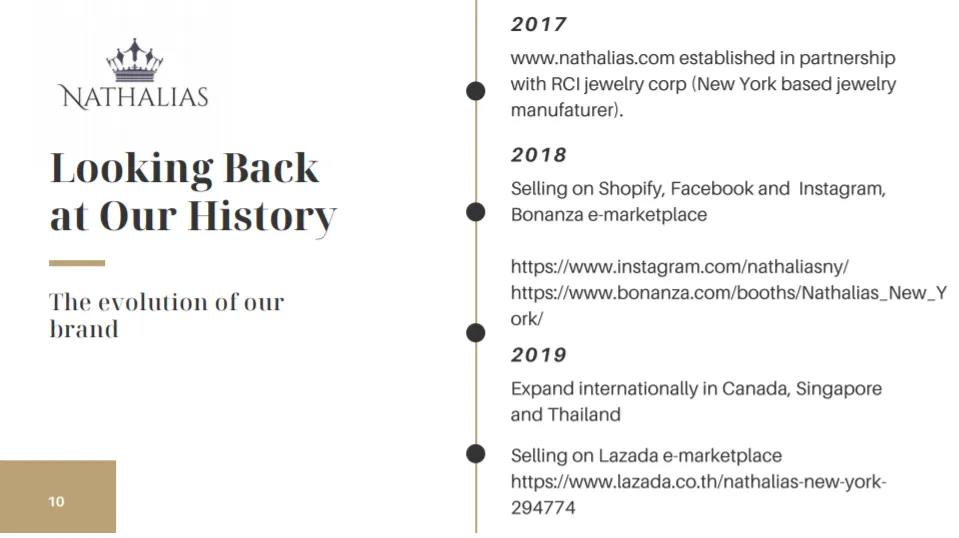 NATHALIAS

Looking Back at Our History

The evolution of our brand

10

2017

www.nathalias.com established in partnership with RCI jewelry corp (New York based jewelry manufaturer).

2018

Selling on Shopify, Facebook and Instagram, Bonanza e-marketplace

https://www.instagram.com/nathaliasny/
https://www.bonanza.com/booths/Nathalias_New_York/

2019

Expand internationally in Canada, Singapore and Thailand

Selling on Lazada e-marketplace
https://www.lazada.co.th/nathalias-new-york-294774